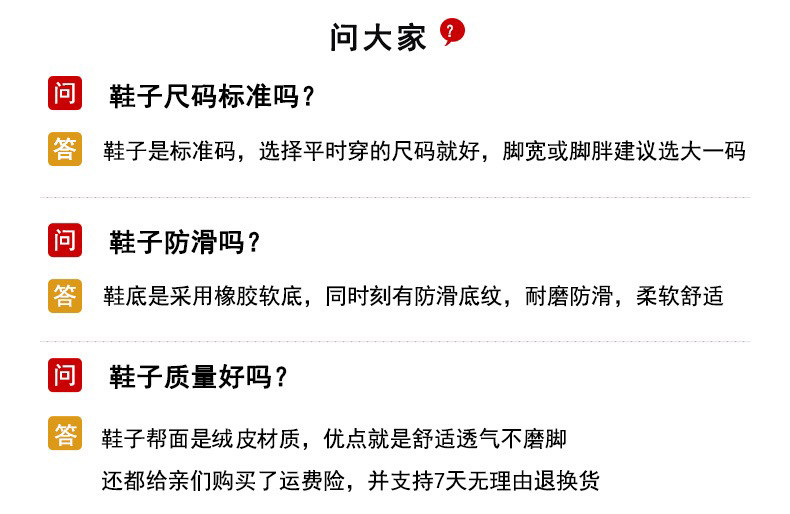 问大家 ?

问 鞋子尺码标准吗？

答 鞋子是标准码，选择平时穿的尺码就好，脚宽或脚胖建议选大一码

问 鞋子防滑吗？

答 鞋底是采用橡胶软底，同时刻有防滑底纹，耐磨防滑，柔软舒适

问 鞋子质量好吗？

答 鞋子帮面是绒皮材质，优点就是舒适透气不磨脚
还都给亲们购买了运费险，并支持7天无理由退换货